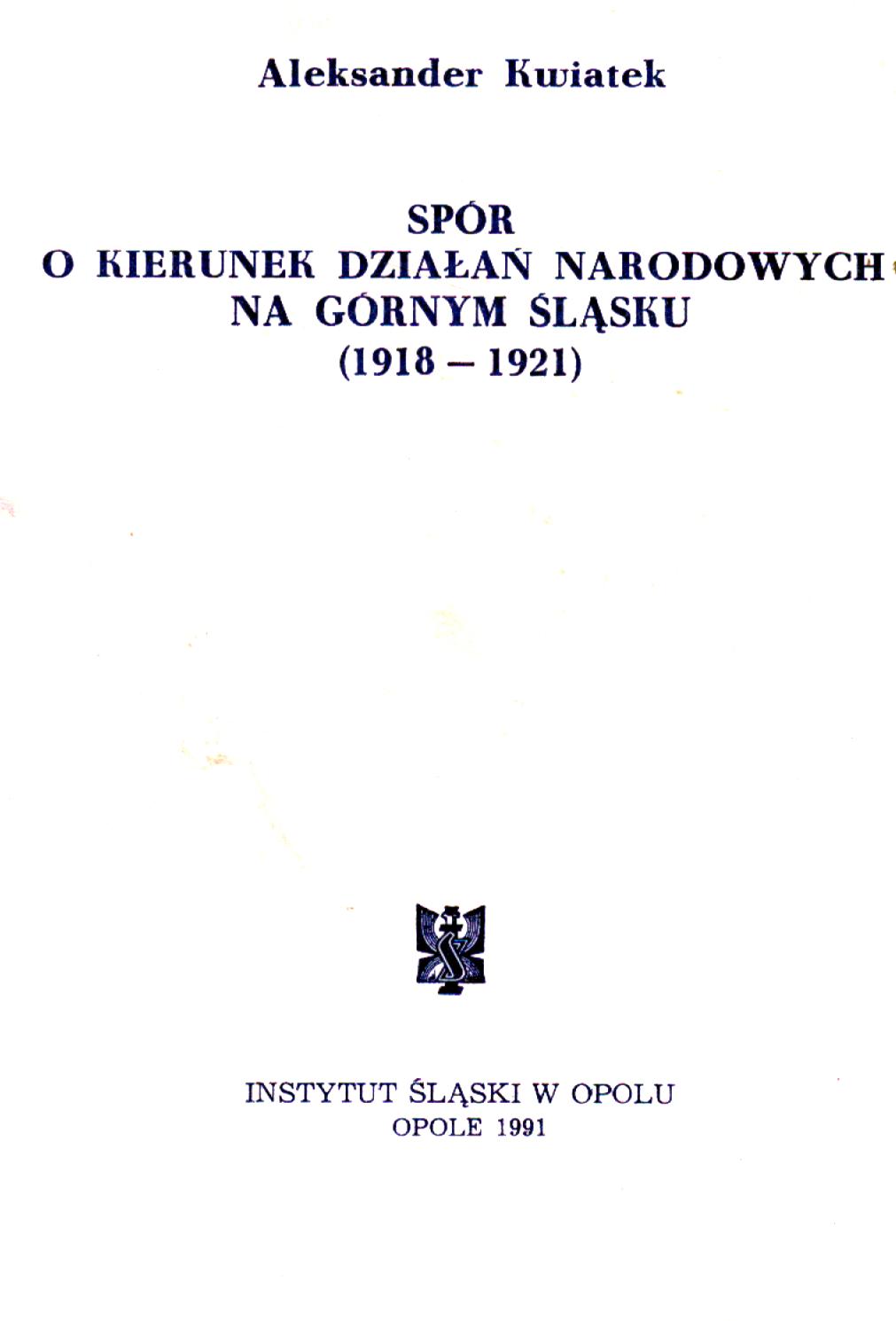 Aleksander Kwiatek

SPÓR
O KIERUNEK DZIAŁAŃ NARODOWYCH
NA GÓRNYM ŚLĄSKU
(1918 – 1921)

INSTYTUT ŚLĄSKI W OPOLU
OPOLE 1991